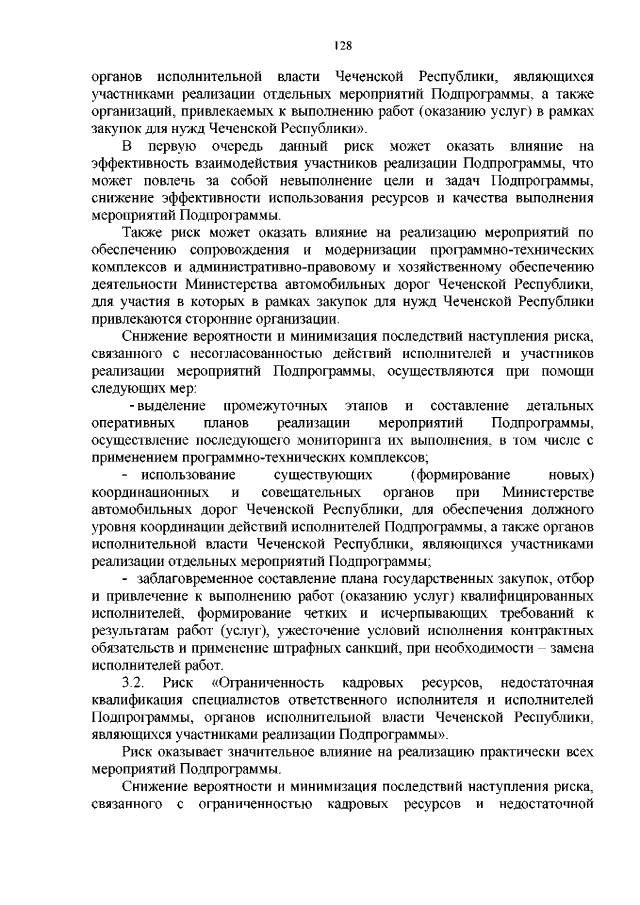 128

органов исполнительной власти Чеченской Республики, являющихся участниками реализации отдельных мероприятий Подпрограммы, а также организаций, привлекаемых к выполнению работ (оказанию услуг) в рамках закупок для нужд Чеченской Республики».

В первую очередь данный риск может оказать влияние на эффективность взаимодействия участников реализации Подпрограммы, что может повлечь за собой невыполнение цели и задач Подпрограммы, снижение эффективности использования ресурсов и качества выполнения мероприятий Подпрограммы.

Также риск может оказать влияние на реализацию мероприятий по обеспечению сопровождения и модернизации программно-технических комплексов и административно-правовому и хозяйственному обеспечению деятельности Министерства автомобильных дорог Чеченской Республики, для участия в которых в рамках закупок для нужд Чеченской Республики привлекаются сторонние организации.

Снижение вероятности и минимизация последствий наступления риска, связанного с несогласованностью действий исполнителей и участников реализации мероприятий Подпрограммы, осуществляются при помощи следующих мер:

- выделение промежуточных этапов и составление детальных оперативных планов реализации мероприятий Подпрограммы, осуществление последующего мониторинга их выполнения, в том числе с применением программно-технических комплексов;

- использование существующих (формирование новых) координационных и совещательных органов при Министерстве автомобильных дорог Чеченской Республики, для обеспечения должного уровня координации действий исполнителей Подпрограммы, а также органов исполнительной власти Чеченской Республики, являющихся участниками реализации отдельных мероприятий Подпрограммы;

- заблаговременное составление плана государственных закупок, отбор и привлечение к выполнению работ (оказанию услуг) квалифицированных исполнителей, формирование четких и исчерпывающих требований к результатам работ (услуг), ужесточение условий исполнения контрактных обязательств и применение штрафных санкций, при необходимости – замена исполнителей работ.

3.2. Риск «Ограниченность кадровых ресурсов, недостаточная квалификация специалистов ответственного исполнителя и исполнителей Подпрограммы, органов исполнительной власти Чеченской Республики, являющихся участниками реализации Подпрограммы».

Риск оказывает значительное влияние на реализацию практически всех мероприятий Подпрограммы.

Снижение вероятности и минимизация последствий наступления риска, связанного с ограниченностью кадровых ресурсов и недостаточной